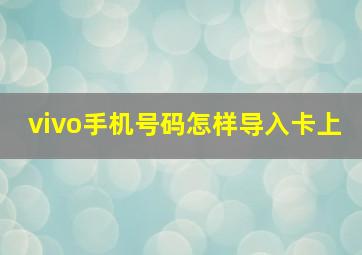 vivo手机号码怎样导入卡上